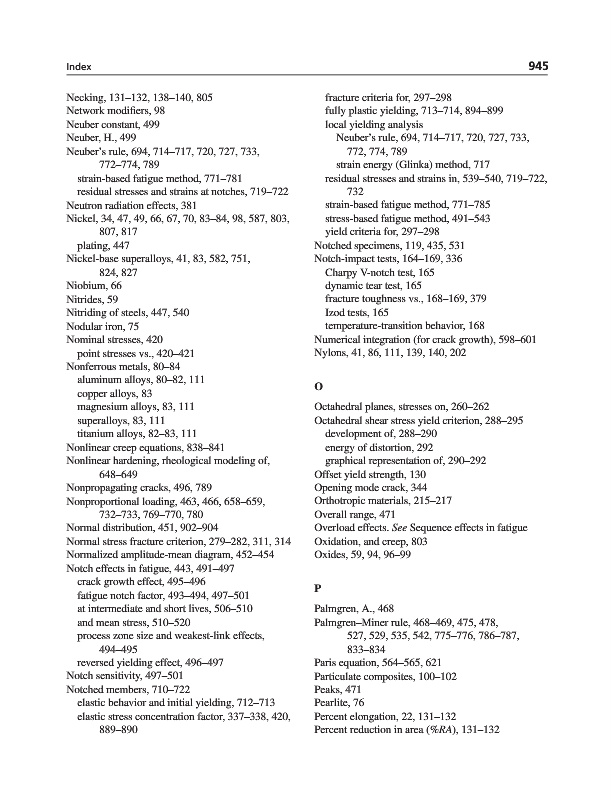 Index

945

Necking, 131–132, 138–140, 805
Network modifiers, 98
Neuber constant, 499
Neuber, H., 499
Neuber's rule, 694, 714–717, 720, 727, 733, 772–774, 789
strain-based fatigue method, 771–781
residual stresses and strains at notches, 719–722
Neutron radiation effects, 381
Nickel, 34, 47, 49, 66, 67, 70, 83–84, 98, 587, 803, 807, 817
plating, 447
Nickel-base superalloys, 41, 83, 582, 751, 824, 827
Niobium, 66
Nitrides, 59
Nitriding of steels, 447, 540
Nodular iron, 75
Nominal stresses, 420
point stresses vs., 420–421
Nonferrous metals, 80–84
aluminum alloys, 80–82, 111
copper alloys, 83
magnesium alloys, 83, 111
superalloys, 83, 111
titanium alloys, 82–83, 111
Nonlinear creep equations, 838–841
Nonlinear hardening, rheological modeling of, 648–649
Nonpropagating cracks, 496, 789
Nonproportional loading, 463, 466, 658–659, 732–733, 769–770, 780
Normal distribution, 451, 902–904
Normal stress fracture criterion, 279–282, 311, 314
Normalized amplitude-mean diagram, 452–454
Notch effects in fatigue, 443, 491–497
crack growth effect, 495–496
fatigue notch factor, 493–494, 497–501
at intermediate and short lives, 506–510
and mean stress, 510–520
process zone size and weakest-link effects, 494–495
reversed yielding effect, 496–497
Notch sensitivity, 497–501
Notched members, 710–722
elastic behavior and initial yielding, 712–713
elastic stress concentration factor, 337–338, 420, 889–890
fracture criteria for, 297–298
fully plastic yielding, 713–714, 894–899
local yielding analysis
Neuber's rule, 694, 714–717, 720, 727, 733, 772, 774, 789
strain energy (Glinka) method, 717
residual stresses and strains in, 539–540, 719–722, 732
strain-based fatigue method, 771–785
stress-based fatigue method, 491–543
yield criteria for, 297–298
Notched specimens, 119, 435, 531
Notch-impact tests, 164–169, 336
Charpy V-notch test, 165
dynamic tear test, 165
fracture toughness vs., 168–169, 379
Izod tests, 165
temperature-transition behavior, 168
Numerical integration (for crack growth), 598–601
Nylons, 41, 86, 111, 139, 140, 202

O

Octahedral planes, stresses on, 260–262
Octahedral shear stress yield criterion, 288–295
development of, 288–290
energy of distortion, 292
graphical representation of, 290–292
Offset yield strength, 130
Opening mode crack, 344
Orthotropic materials, 215–217
Overall range, 471
Overload effects. See Sequence effects in fatigue
Oxidation, and creep, 803
Oxides, 59, 94, 96–99

P

Palmgren, A., 468
Palmgren–Miner rule, 468–469, 475, 478, 527, 529, 535, 542, 775–776, 786–787, 833–834
Paris equation, 564–565, 621
Particulate composites, 100–102
Peaks, 471
Pearlite, 76
Percent elongation, 22, 131–132
Percent reduction in area (%RA), 131–132